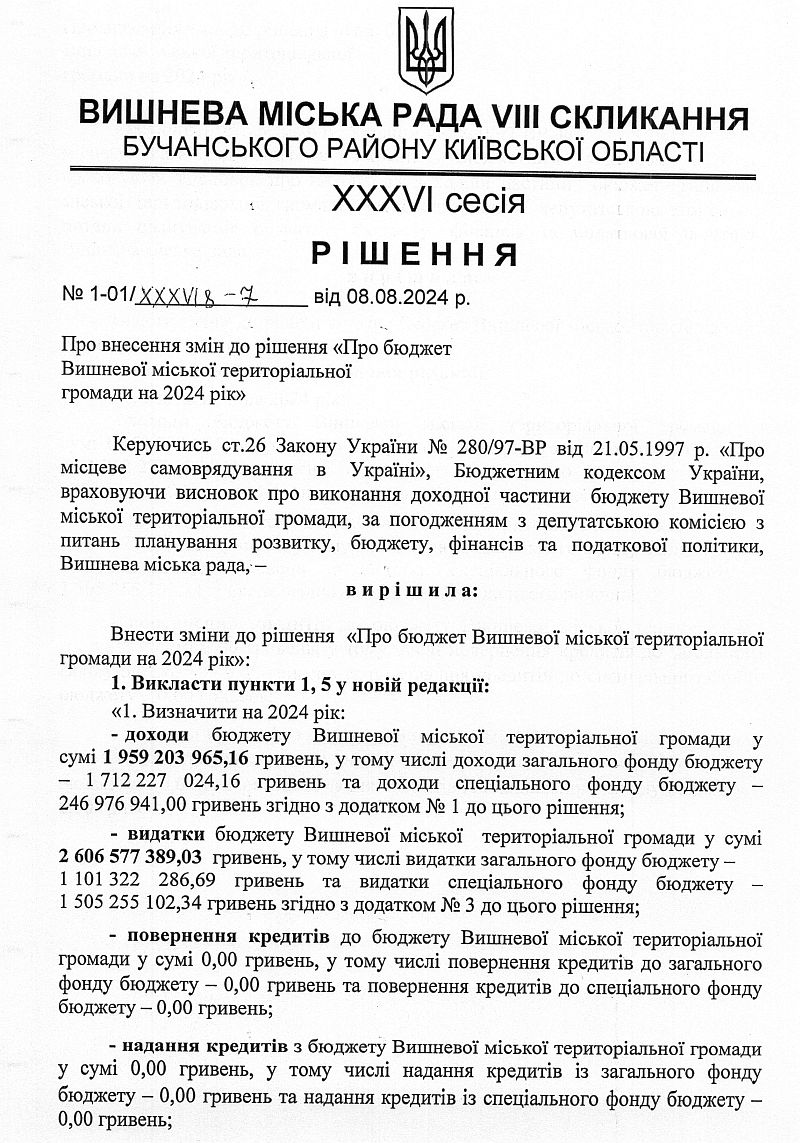 ВИШНЕВА МІСЬКА РАДА VIII СКЛИКАННЯ
БУЧАНСЬКОГО РАЙОНУ КИЇВСЬКОЇ ОБЛАСТІ

XXXVI сесія

РІШЕННЯ

№ 1-01/XXXVI 8-7 від 08.08.2024 р.

Про внесення змін до рішення «Про бюджет Вишневої міської територіальної громади на 2024 рік»

Керуючись ст.26 Закону України № 280/97-ВР від 21.05.1997 р. «Про місцеве самоврядування в Україні», Бюджетним кодексом України, враховуючи висновок про виконання доходної частини бюджету Вишневої міської територіальної громади, за погодженням з депутатською комісією з питань планування розвитку, бюджету, фінансів та податкової політики, Вишнева міська рада, –

вирішила:

Внести зміни до рішення «Про бюджет Вишневої міської територіальної громади на 2024 рік»:

1. Викласти пункти 1, 5 у новій редакції:

«1. Визначити на 2024 рік:

- доходи бюджету Вишневої міської територіальної громади у сумі 1 959 203 965,16 гривень, у тому числі доходи загального фонду бюджету – 1 712 227 024,16 гривень та доходи спеціального фонду бюджету – 246 976 941,00 гривень згідно з додатком № 1 до цього рішення;

- видатки бюджету Вишневої міської територіальної громади у сумі 2 606 577 389,03 гривень, у тому числі видатки загального фонду бюджету – 1 101 322 286,69 гривень та видатки спеціального фонду бюджету – 1 505 255 102,34 гривень згідно з додатком № 3 до цього рішення;

- повернення кредитів до бюджету Вишневої міської територіальної громади у сумі 0,00 гривень, у тому числі повернення кредитів до загального фонду бюджету – 0,00 гривень та повернення кредитів до спеціального фонду бюджету – 0,00 гривень;

- надання кредитів з бюджету Вишневої міської територіальної громади у сумі 0,00 гривень, у тому числі надання кредитів із загального фонду бюджету – 0,00 гривень та надання кредитів із спеціального фонду бюджету – 0,00 гривень;